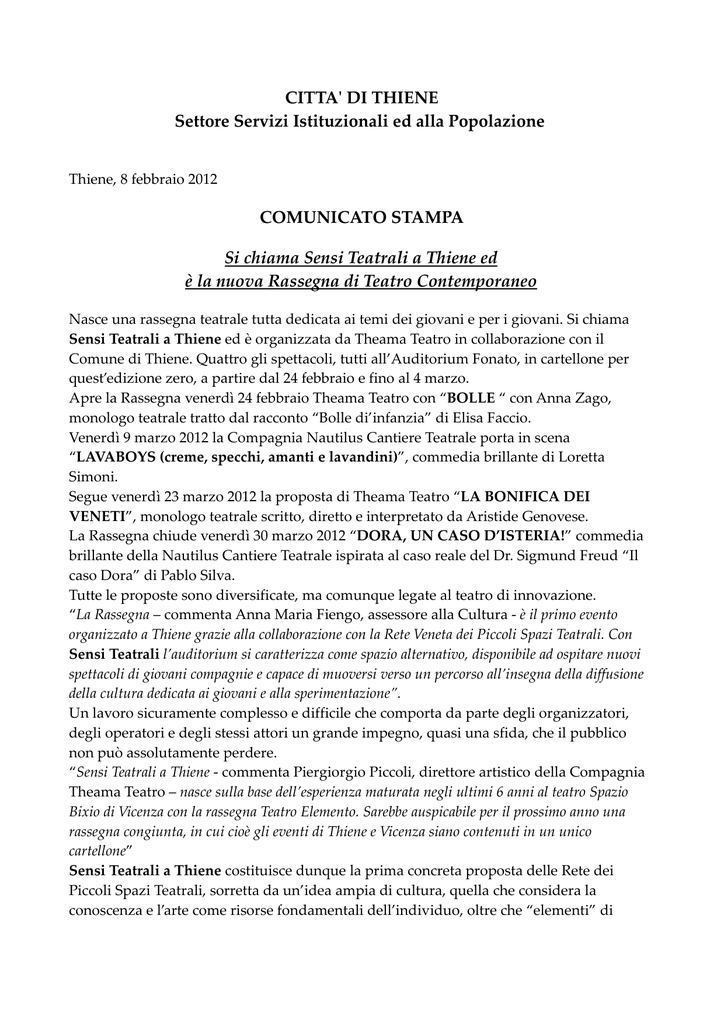 CITTA' DI THIENE
Settore Servizi Istituzionali ed alla Popolazione

Thiene, 8 febbraio 2012

COMUNICATO STAMPA

Si chiama Sensi Teatrali a Thiene ed
è la nuova Rassegna di Teatro Contemporaneo

Nasce una rassegna teatrale tutta dedicata ai temi dei giovani e per i giovani. Si chiama Sensi Teatrali a Thiene ed è organizzata da Theama Teatro in collaborazione con il Comune di Thiene. Quattro gli spettacoli, tutti all'Auditorium Fonato, in cartellone per quest'edizione zero, a partire dal 24 febbraio e fino al 4 marzo.
Apre la Rassegna venerdì 24 febbraio Theama Teatro con "BOLLE " con Anna Zago, monologo teatrale tratto dal racconto "Bolle di'infanzia" di Elisa Faccio.
Venerdì 9 marzo 2012 la Compagnia Nautilus Cantiere Teatrale porta in scena "LAVABOYS (creme, specchi, amanti e lavandini)", commedia brillante di Loretta Simoni.
Segue venerdì 23 marzo 2012 la proposta di Theama Teatro "LA BONIFICA DEI VENETI", monologo teatrale scritto, diretto e interpretato da Aristide Genovese.
La Rassegna chiude venerdì 30 marzo 2012 "DORA, UN CASO D'ISTERIA!" commedia brillante della Nautilus Cantiere Teatrale ispirata al caso reale del Dr. Sigmund Freud "Il caso Dora" di Pablo Silva.
Tutte le proposte sono diversificate, ma comunque legate al teatro di innovazione.
"La Rassegna – commenta Anna Maria Fiengo, assessore alla Cultura - è il primo evento organizzato a Thiene grazie alla collaborazione con la Rete Veneta dei Piccoli Spazi Teatrali. Con Sensi Teatrali l'auditorium si caratterizza come spazio alternativo, disponibile ad ospitare nuovi spettacoli di giovani compagnie e capace di muoversi verso un percorso all'insegna della diffusione della cultura dedicata ai giovani e alla sperimentazione".
Un lavoro sicuramente complesso e difficile che comporta da parte degli organizzatori, degli operatori e degli stessi attori un grande impegno, quasi una sfida, che il pubblico non può assolutamente perdere.
"Sensi Teatrali a Thiene - commenta Piergiorgio Piccoli, direttore artistico della Compagnia Theama Teatro – nasce sulla base dell'esperienza maturata negli ultimi 6 anni al teatro Spazio Bixio di Vicenza con la rassegna Teatro Elemento. Sarebbe auspicabile per il prossimo anno una rassegna congiunta, in cui cioè gli eventi di Thiene e Vicenza siano contenuti in un unico cartellone"
Sensi Teatrali a Thiene costituisce dunque la prima concreta proposta delle Rete dei Piccoli Spazi Teatrali, sorretta da un'idea ampia di cultura, quella che considera la conoscenza e l'arte come risorse fondamentali dell'individuo, oltre che "elementi" di